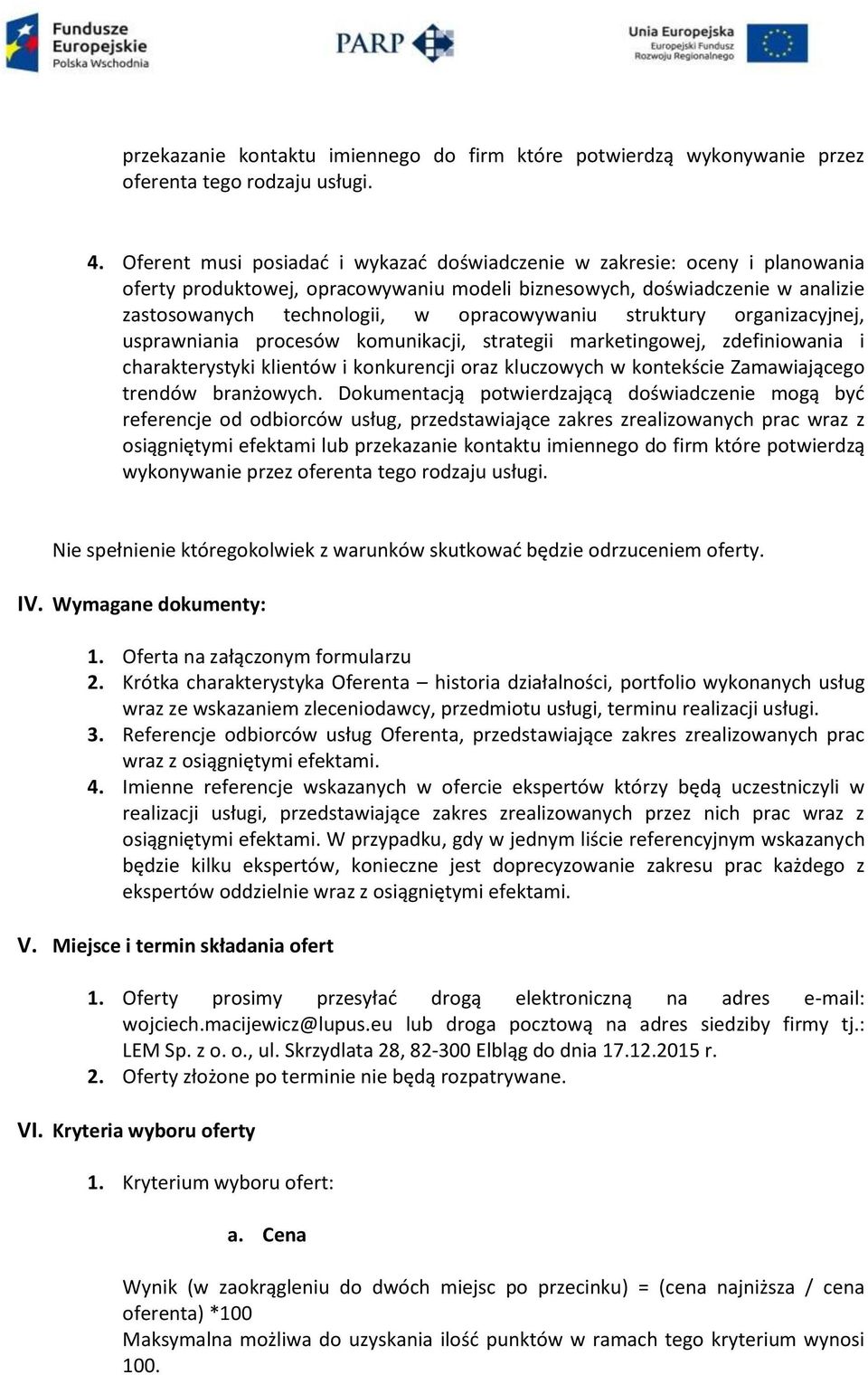 Fundusze Europejskie Polska Wschodnia

PARP

Unia Europejska Europejski Fundusz Rozwoju Regionalnego

przekazanie kontaktu imiennego do firm które potwierdzą wykonywanie przez oferenta tego rodzaju usługi.

4. Oferent musi posiadać i wykazać doświadczenie w zakresie: oceny i planowania oferty produktowej, opracowywaniu modeli biznesowych, doświadczenie w analizie zastosowanych technologii, w opracowywaniu struktury organizacyjnej, usprawniania procesów komunikacji, strategii marketingowej, zdefiniowania i charakterystyki klientów i konkurencji oraz kluczowych w kontekście Zamawiającego trendów branżowych. Dokumentacją potwierdzającą doświadczenie mogą być referencje od odbiorców usług, przedstawiające zakres zrealizowanych prac wraz z osiągniętymi efektami lub przekazanie kontaktu imiennego do firm które potwierdzą wykonywanie przez oferenta tego rodzaju usługi.

Nie spełnienie któregokolwiek z warunków skutkować będzie odrzuceniem oferty.

IV. Wymagane dokumenty:

1. Oferta na załączonym formularzu
2. Krótka charakterystyka Oferenta – historia działalności, portfolio wykonanych usług wraz ze wskazaniem zleceniodawcy, przedmiotu usługi, terminu realizacji usługi.
3. Referencje odbiorców usług Oferenta, przedstawiające zakres zrealizowanych prac wraz z osiągniętymi efektami.
4. Imienne referencje wskazanych w ofercie ekspertów którzy będą uczestniczyli w realizacji usługi, przedstawiające zakres zrealizowanych przez nich prac wraz z osiągniętymi efektami. W przypadku, gdy w jednym liście referencyjnym wskazanych będzie kilku ekspertów, konieczne jest doprecyzowanie zakresu prac każdego z ekspertów oddzielnie wraz z osiągniętymi efektami.

V. Miejsce i termin składania ofert

1. Oferty prosimy przesyłać drogą elektroniczną na adres e-mail: wojciech.macijewicz@lupus.eu lub droga pocztową na adres siedziby firmy tj.: LEM Sp. z o. o., ul. Skrzydlata 28, 82-300 Elbląg do dnia 17.12.2015 r.
2. Oferty złożone po terminie nie będą rozpatrywane.

VI. Kryteria wyboru oferty

1. Kryterium wyboru ofert:

a. Cena

Wynik (w zaokrągleniu do dwóch miejsc po przecinku) = (cena najniższa / cena oferenta) *100
Maksymalna możliwa do uzyskania ilość punktów w ramach tego kryterium wynosi 100.